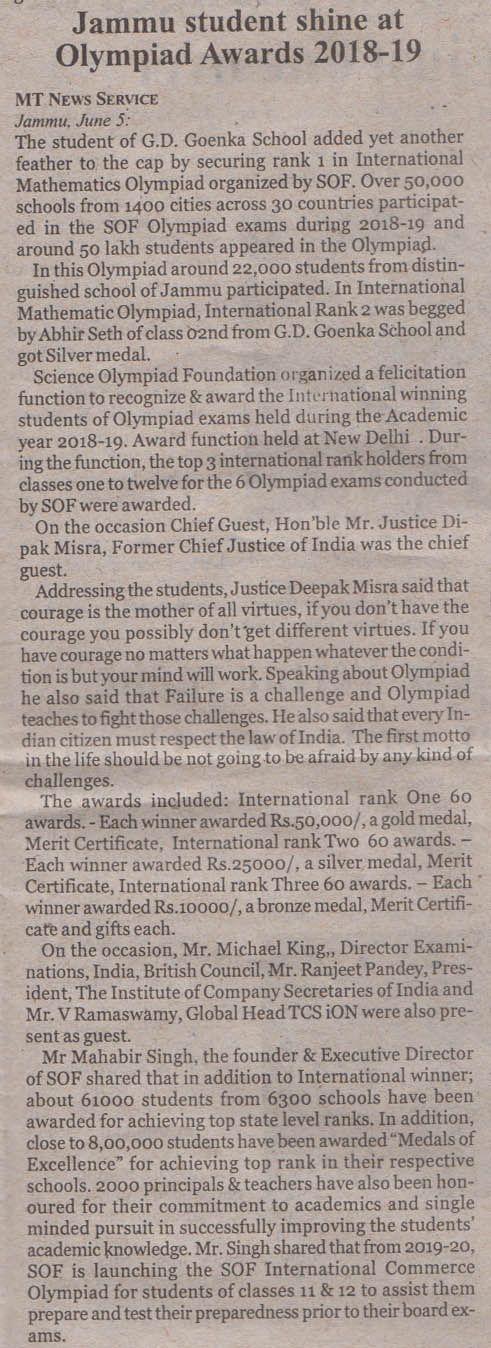 Jammu student shine at Olympiad Awards 2018-19

MT NEWS SERVICE
Jammu, June 5:
The student of G.D. Goenka School added yet another feather to the cap by securing rank 1 in International Mathematics Olympiad organized by SOF. Over 50,000 schools from 1400 cities across 30 countries participated in the SOF Olympiad exams during 2018-19 and around 50 lakh students appeared in the Olympiad.

In this Olympiad around 22,000 students from distinguished school of Jammu participated. In International Mathematic Olympiad, International Rank 2 was begged by Abhir Seth of class 02nd from G.D. Goenka School and got Silver medal.

Science Olympiad Foundation organized a felicitation function to recognize & award the International winning students of Olympiad exams held during the Academic year 2018-19. Award function held at New Delhi . During the function, the top 3 international rank holders from classes one to twelve for the 6 Olympiad exams conducted by SOF were awarded.

On the occasion Chief Guest, Hon'ble Mr. Justice Dipak Misra, Former Chief Justice of India was the chief guest.

Addressing the students, Justice Deepak Misra said that courage is the mother of all virtues, if you don't have the courage you possibly don't get different virtues. If you have courage no matters what happen whatever the condition is but your mind will work. Speaking about Olympiad he also said that Failure is a challenge and Olympiad teaches to fight those challenges. He also said that every Indian citizen must respect the law of India. The first motto in the life should be not going to be afraid by any kind of challenges.

The awards included: International rank One 60 awards. - Each winner awarded Rs.50,000/, a gold medal, Merit Certificate, International rank Two 60 awards. – Each winner awarded Rs.25000/, a silver medal, Merit Certificate, International rank Three 60 awards. – Each winner awarded Rs.10000/, a bronze medal, Merit Certificate and gifts each.

On the occasion, Mr. Michael King,, Director Examinations, India, British Council, Mr. Ranjeet Pandey, President, The Institute of Company Secretaries of India and Mr. V Ramaswamy, Global Head TCS iON were also present as guest.

Mr Mahabir Singh, the founder & Executive Director of SOF shared that in addition to International winner; about 61000 students from 6300 schools have been awarded for achieving top state level ranks. In addition, close to 8,00,000 students have been awarded "Medals of Excellence" for achieving top rank in their respective schools. 2000 principals & teachers have also been honoured for their commitment to academics and single minded pursuit in successfully improving the students' academic knowledge. Mr. Singh shared that from 2019-20, SOF is launching the SOF International Commerce Olympiad for students of classes 11 & 12 to assist them prepare and test their preparedness prior to their board exams.